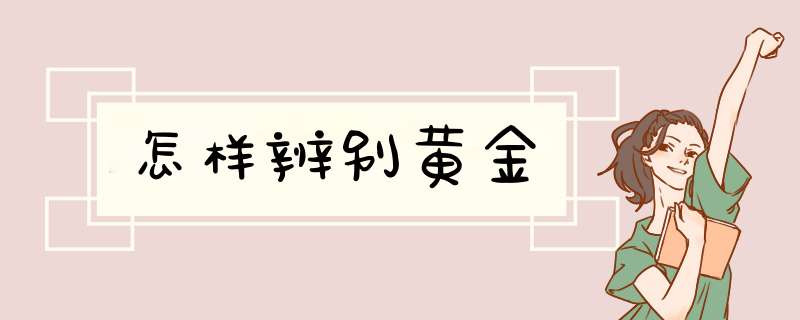 怎样辨别黄金